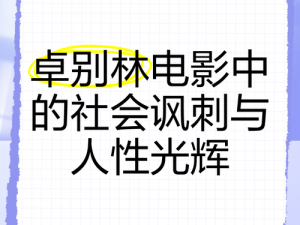 卓别林电影中的社会讽刺与人性光辉